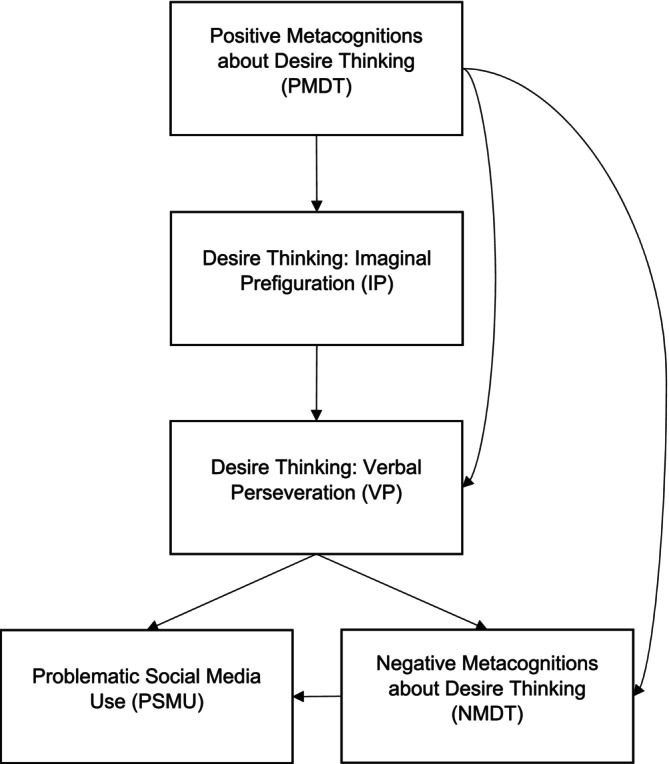 Positive Metacognitions about Desire Thinking (PMDT)

Desire Thinking: Imaginal Prefiguration (IP)

Desire Thinking: Verbal Perseveration (VP)

Problematic Social Media Use (PSMU)

Negative Metacognitions about Desire Thinking (NMDT)